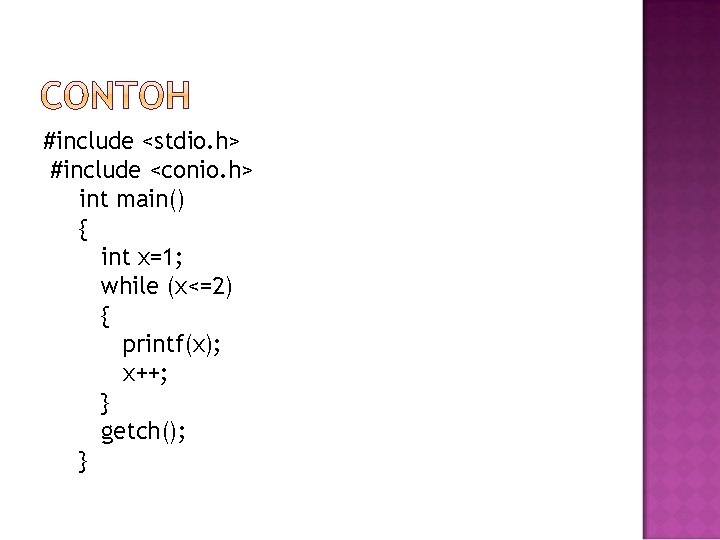 CONTOH

#include <stdio.h>
#include <conio.h>
int main()
{
int x=1;
while (x<=2)
{
printf(x);
x++;
}
getch();
}